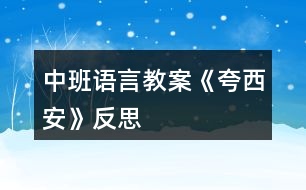 中班语言教案《夸西安》反思